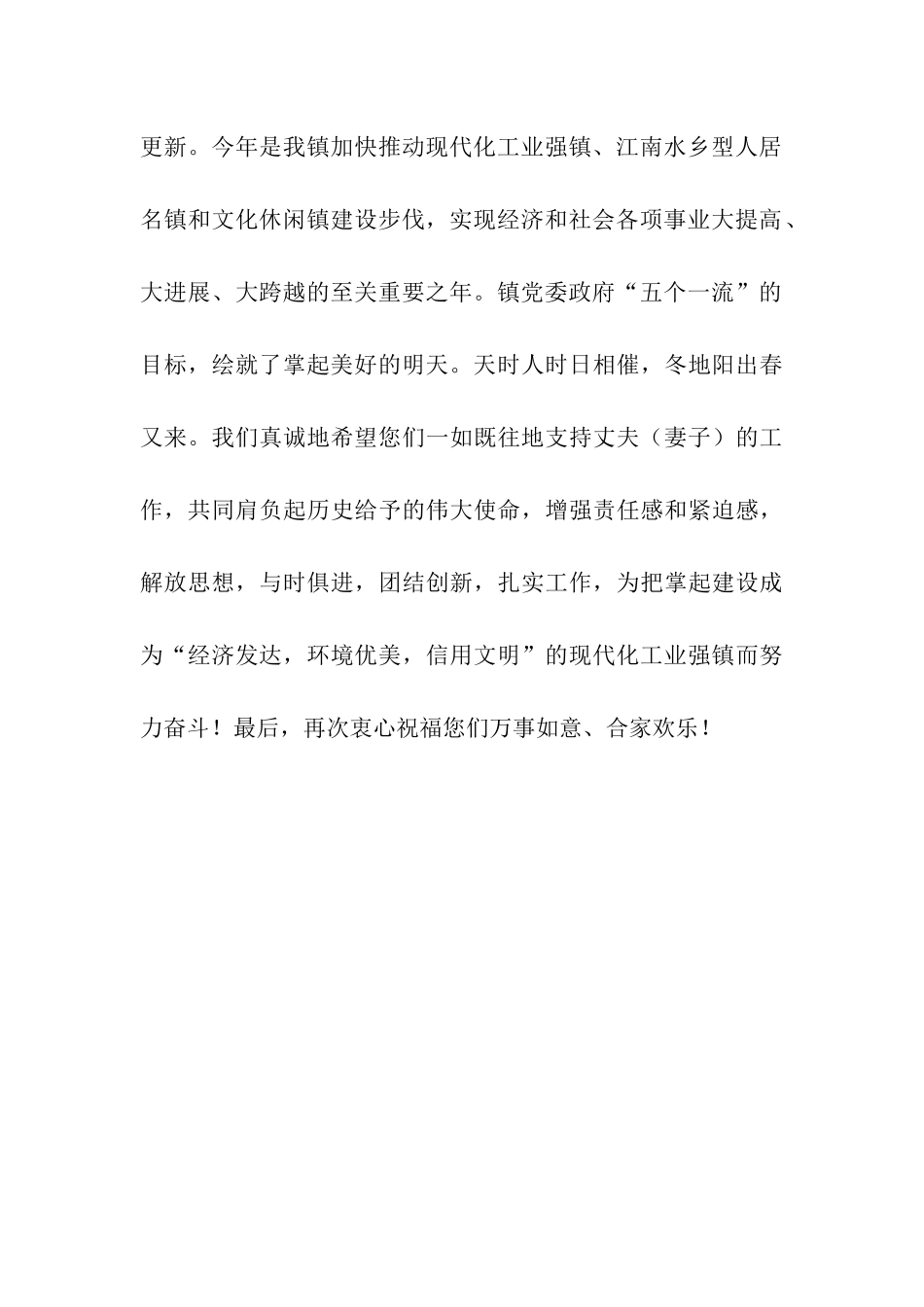 更新。今年是我镇加快推动现代化工业强镇、江南水乡型人居名镇和文化休闲镇建设步伐，实现经济和社会各项事业大提高、大进展、大跨越的至关重要之年。镇党委政府“五个一流”的目标，绘就了掌起美好的明天。天时人时日相催，冬地阳出春又来。我们真诚地希望您们一如既往地支持丈夫（妻子）的工作，共同肩负起历史给予的伟大使命，增强责任感和紧迫感，解放思想，与时俱进，团结创新，扎实工作，为把掌起建设成为“经济发达，环境优美，信用文明”的现代化工业强镇而努力奋斗！最后，再次衷心祝福您们万事如意、合家欢乐！